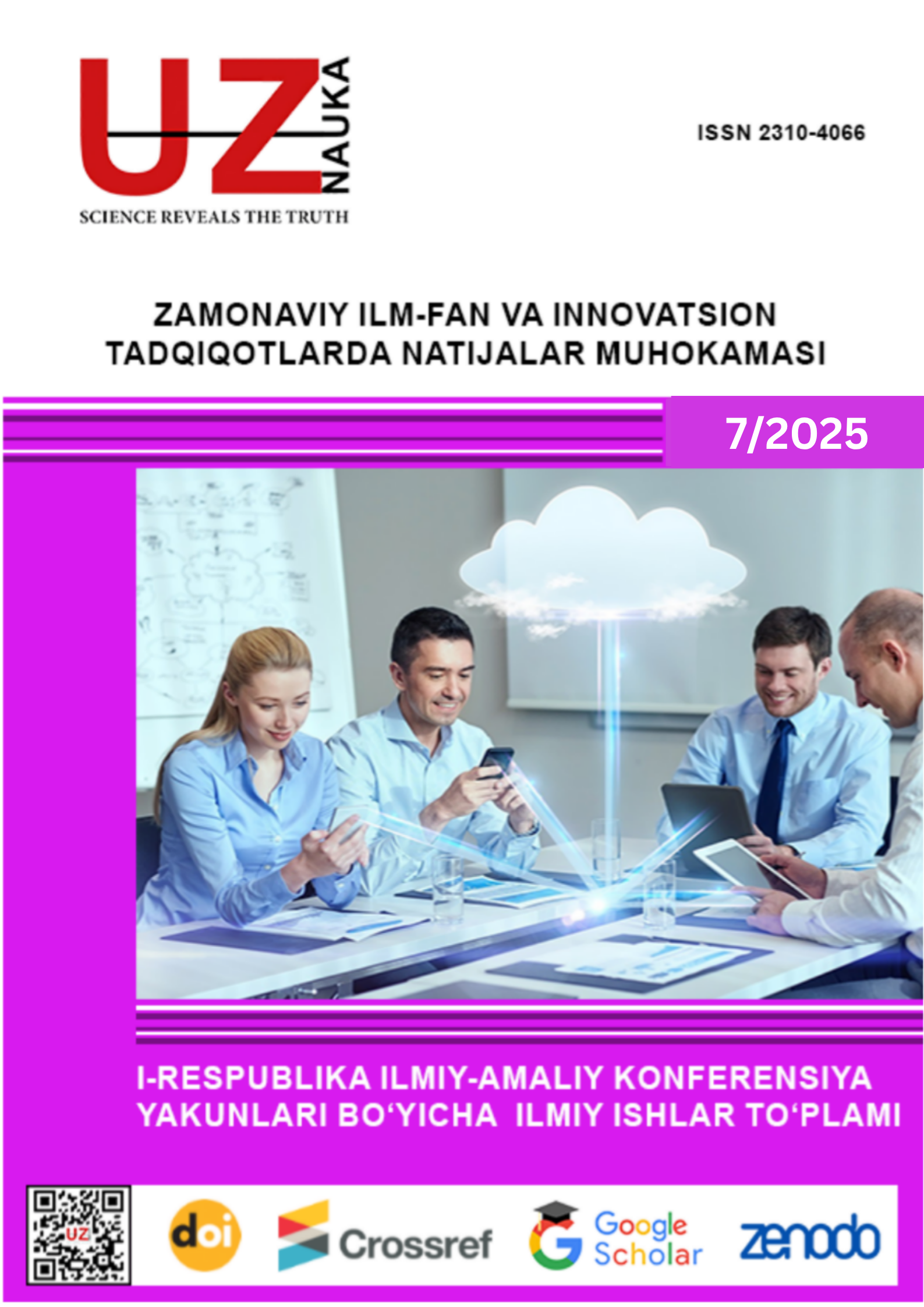 UZ NAUKA
SCIENCE REVEALS THE TRUTH

ISSN 2310-4066

ZAMONAVIY ILM-FAN VA INNOVATSION TADQIQOTLARDA NATIJALAR MUHOKAMASI

7/2025

I-RESPUBLIKA ILMIY-AMALIY KONFERENSIYA YAKUNLARI BO‘YICHA ILMIY ISHLAR TO‘PLAMI

UZ

doi

Crossref

Google Scholar

zenodo